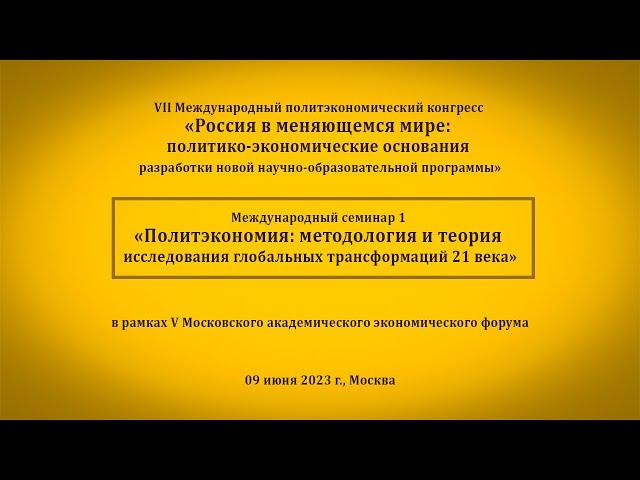 VII Международный политэкономический конгресс
«Россия в меняющемся мире:
политико-экономические основания
разработки новой научно-образовательной программы»

Международный семинар 1
«Политэкономия: методология и теория
исследования глобальных трансформаций 21 века»

в рамках V Московского академического экономического форума

09 июня 2023 г., Москва